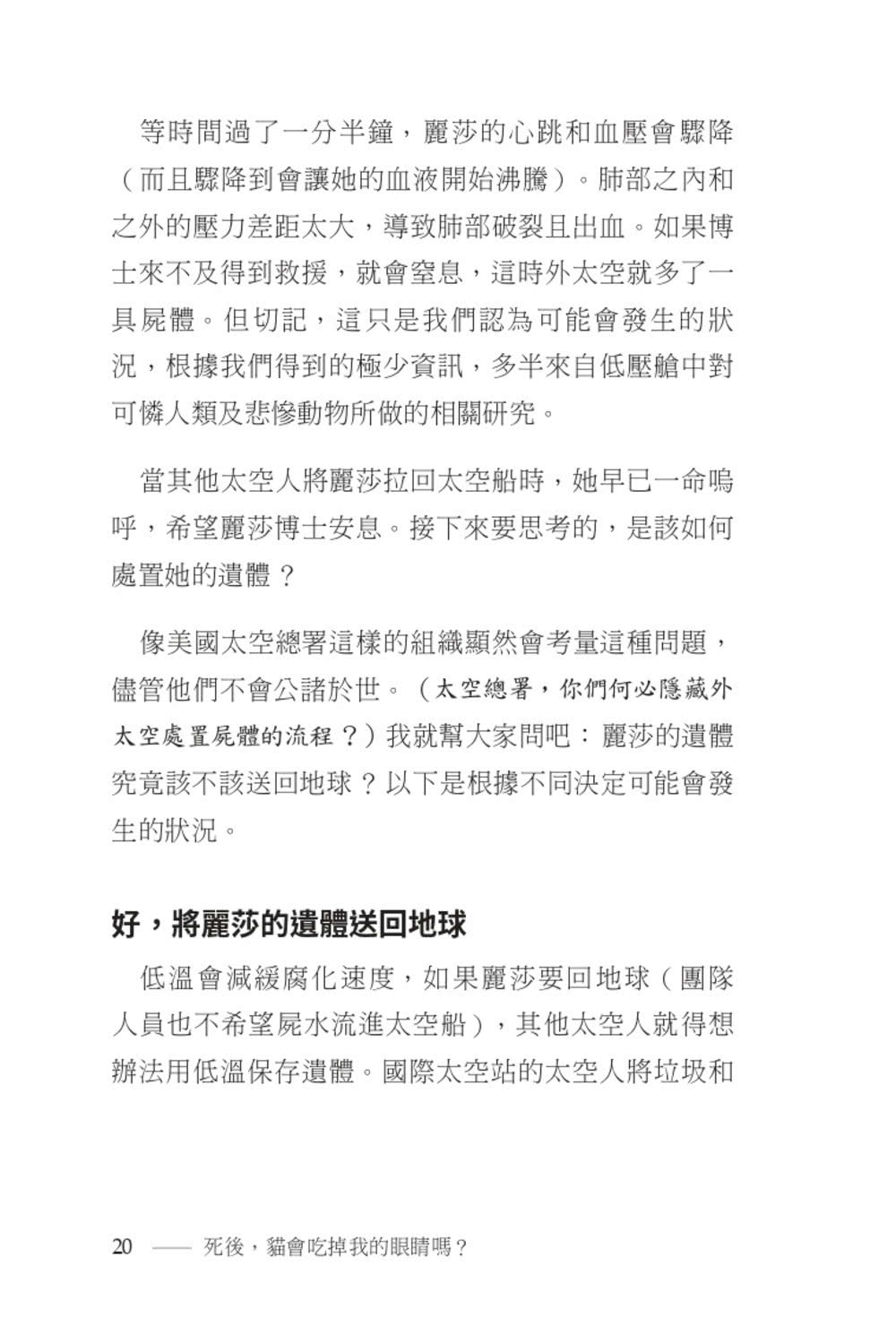 等時間過了一分半鐘，麗莎的心跳和血壓會驟降（而且驟降到會讓她的血液開始沸騰）。肺部之內和之外的壓力差距太大，導致肺部破裂且出血。如果博士來不及得到救援，就會窒息，這時外太空就多了一具屍體。但切記，這只是我們認為可能會發生的狀況，根據我們得到的極少資訊，多半來自低壓艙中對可憐人類及悲慘動物所做的相關研究。

當其他太空人將麗莎拉回太空船時，她早已一命嗚呼，希望麗莎博士安息。接下來要思考的，是該如何處置她的遺體？

像美國太空總署這樣的組織顯然會考量這種問題，儘管他們不會公諸於世。（太空總署，你們何必隱藏外太空處置屍體的流程？）我就幫大家問吧：麗莎的遺體究竟該不該送回地球？以下是根據不同決定可能會發生的狀況。

好，將麗莎的遺體送回地球

低溫會減緩腐化速度，如果麗莎要回地球（團隊人員也不希望屍水流進太空船），其他太空人就得想辦法用低溫保存遺體。國際太空站的太空人將垃圾和

20 —— 死後，貓會吃掉我的眼睛嗎？